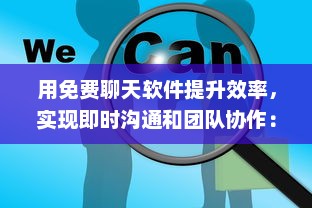 We Can

用免费聊天软件提升效率，实现即时沟通和团队协作：